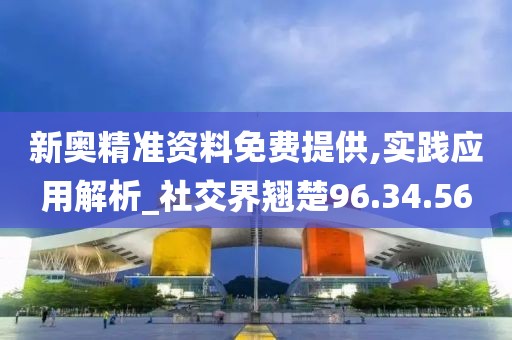 新奥精准资料免费提供,实践应用解析_社交界翘楚96.34.56